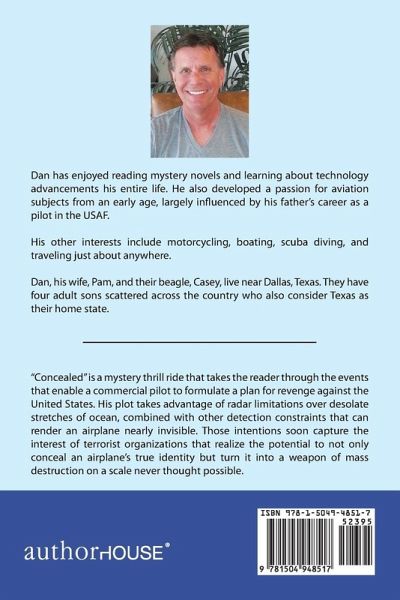 Dan has enjoyed reading mystery novels and learning about technology advancements his entire life. He also developed a passion for aviation subjects from an early age, largely influenced by his father's career as a pilot in the USAF.

His other interests include motorcycling, boating, scuba diving, and traveling just about anywhere.

Dan, his wife, Pam, and their beagle, Casey, live near Dallas, Texas. They have four adult sons scattered across the country who also consider Texas as their home state.

"Concealed" is a mystery thrill ride that takes the reader through the events that enable a commercial pilot to formulate a plan for revenge against the United States. His plot takes advantage of radar limitations over desolate stretches of ocean, combined with other detection constraints that can render an airplane nearly invisible. Those intentions soon capture the interest of terrorist organizations that realize the potential to not only conceal an airplane's true identity but turn it into a weapon of mass destruction on a scale never thought possible.

authorHOUSE®

ISBN 978-1-5049-4851-7
52395
9 781504 948517